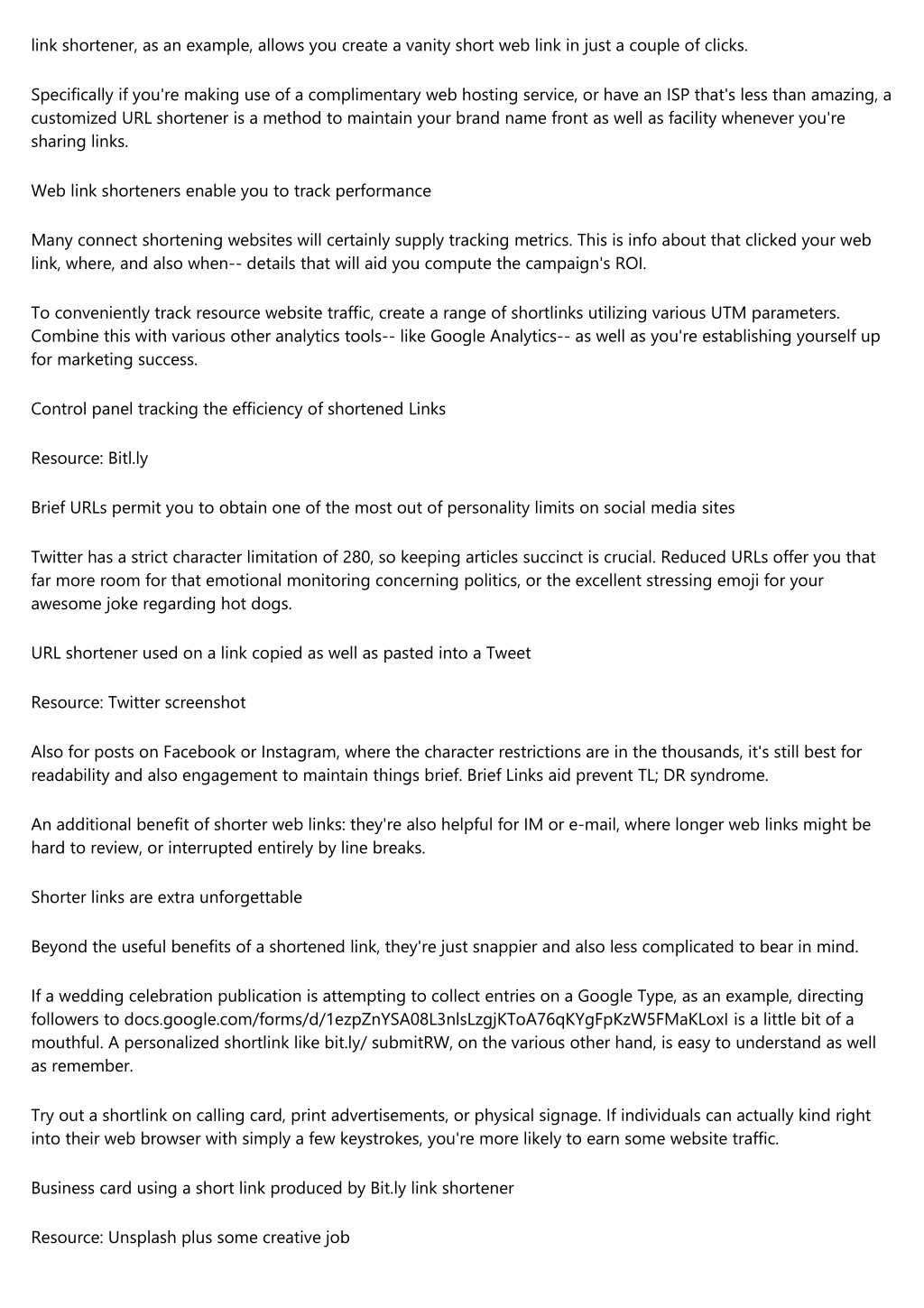 link shortener, as an example, allows you create a vanity short web link in just a couple of clicks.

Specifically if you're making use of a complimentary web hosting service, or have an ISP that's less than amazing, a customized URL shortener is a method to maintain your brand name front as well as facility whenever you're sharing links.

Web link shorteners enable you to track performance

Many connect shortening websites will certainly supply tracking metrics. This is info about that clicked your web link, where, and also when-- details that will aid you compute the campaign's ROI.

To conveniently track resource website traffic, create a range of shortlinks utilizing various UTM parameters. Combine this with various other analytics tools-- like Google Analytics-- as well as you're establishing yourself up for marketing success.

Control panel tracking the efficiency of shortened Links

Resource: Bitl.ly

Brief URLs permit you to obtain one of the most out of personality limits on social media sites

Twitter has a strict character limitation of 280, so keeping articles succinct is crucial. Reduced URLs offer you that far more room for that emotional monitoring concerning politics, or the excellent stressing emoji for your awesome joke regarding hot dogs.

URL shortener used on a link copied as well as pasted into a Tweet

Resource: Twitter screenshot

Also for posts on Facebook or Instagram, where the character restrictions are in the thousands, it's still best for readability and also engagement to maintain things brief. Brief Links aid prevent TL; DR syndrome.

An additional benefit of shorter web links: they're also helpful for IM or e-mail, where longer web links might be hard to review, or interrupted entirely by line breaks.

Shorter links are extra unforgettable

Beyond the useful benefits of a shortened link, they're just snappier and also less complicated to bear in mind.

If a wedding celebration publication is attempting to collect entries on a Google Type, as an example, directing followers to docs.google.com/forms/d/1ezpZnYSA08L3nlsLzgjKToA76qKYgFpKzW5FMaKLoxI is a little bit of a mouthful. A personalized shortlink like bit.ly/ submitRW, on the various other hand, is easy to understand as well as remember.

Try out a shortlink on calling card, print advertisements, or physical signage. If individuals can actually kind right into their web browser with simply a few keystrokes, you're more likely to earn some website traffic.

Business card using a short link produced by Bit.ly link shortener

Resource: Unsplash plus some creative job